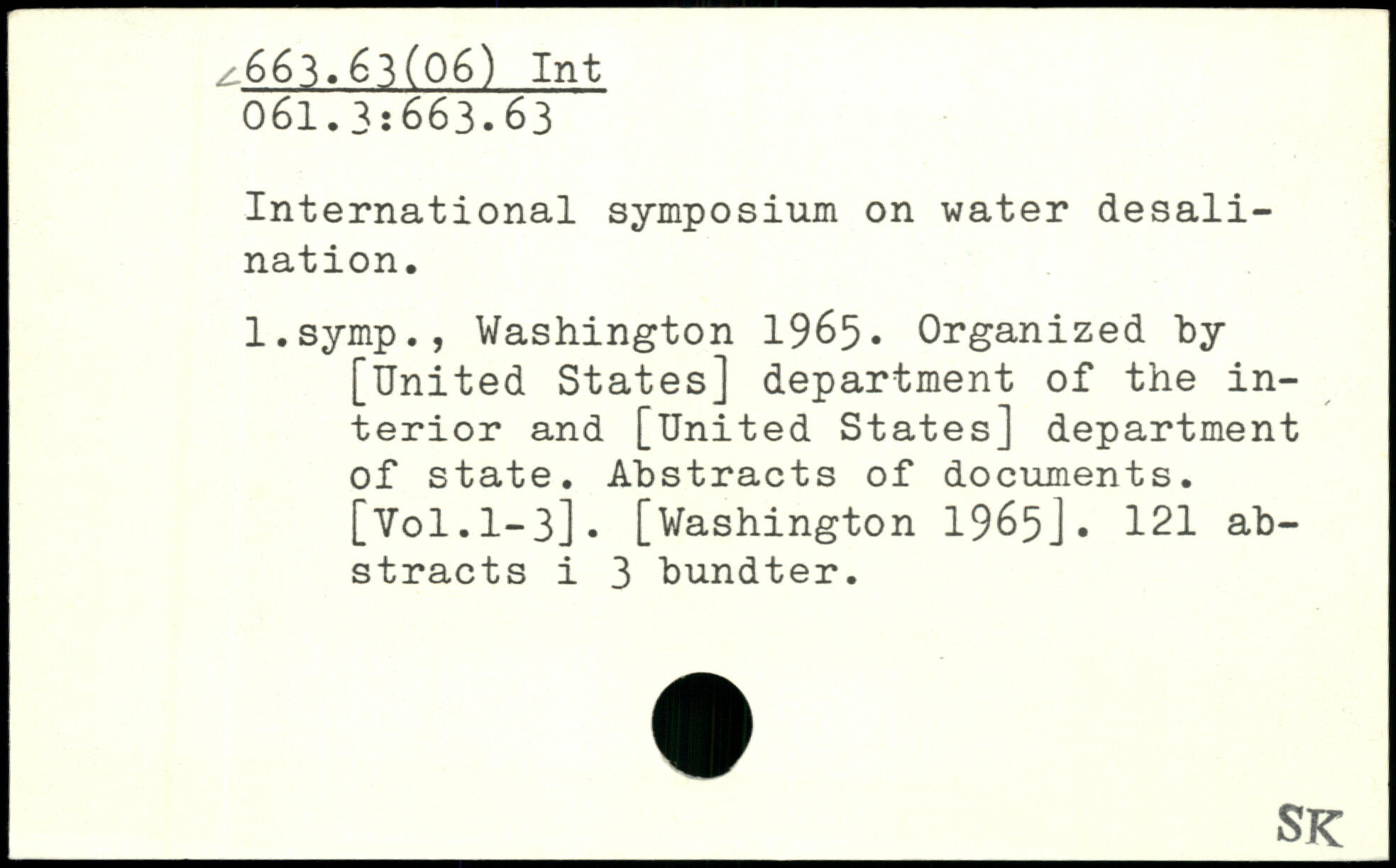 663.63(06) Int
061.3:663.63

International symposium on water desalination.

1.symp., Washington 1965. Organized by [United States] department of the interior and [United States] department of state. Abstracts of documents. [Vol.1-3]. [Washington 1965]. 121 abstracts i 3 bundter.

SK